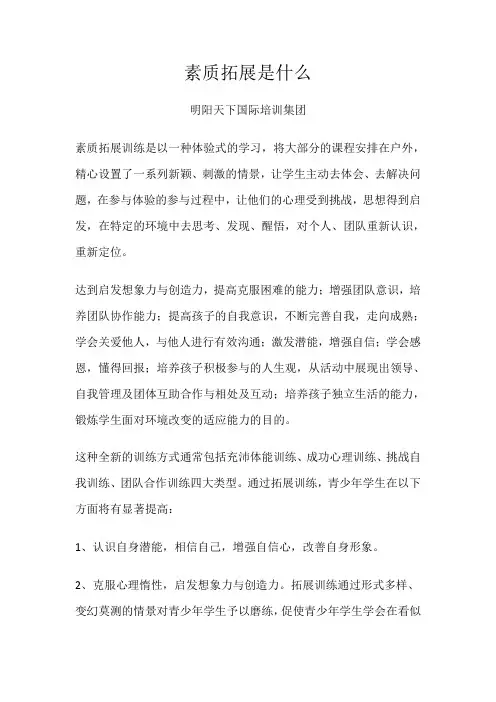 素质拓展是什么

明阳天下国际培训集团

素质拓展训练是以一种体验式的学习，将大部分的课程安排在户外，精心设置了一系列新颖、刺激的情景，让学生主动去体会、去解决问题，在参与体验的参与过程中，让他们的心理受到挑战，思想得到启发，在特定的环境中去思考、发现、醒悟，对个人、团队重新认识，重新定位。

达到启发想象力与创造力，提高克服困难的能力；增强团队意识，培养团队协作能力；提高孩子的自我意识，不断完善自我，走向成熟；学会关爱他人，与他人进行有效沟通；激发潜能，增强自信；学会感恩，懂得回报；培养孩子积极参与的人生观，从活动中展现出领导、自我管理及团体互助合作与相处及互动；培养孩子独立生活的能力，锻炼学生面对环境改变的适应能力的目的。

这种全新的训练方式通常包括充沛体能训练、成功心理训练、挑战自我训练、团队合作训练四大类型。通过拓展训练，青少年学生在以下方面将有显著提高：

1、认识自身潜能，相信自己，增强自信心，改善自身形象。

2、克服心理惰性，启发想象力与创造力。拓展训练通过形式多样、变幻莫测的情景对青少年学生予以磨练，促使青少年学生学会在看似